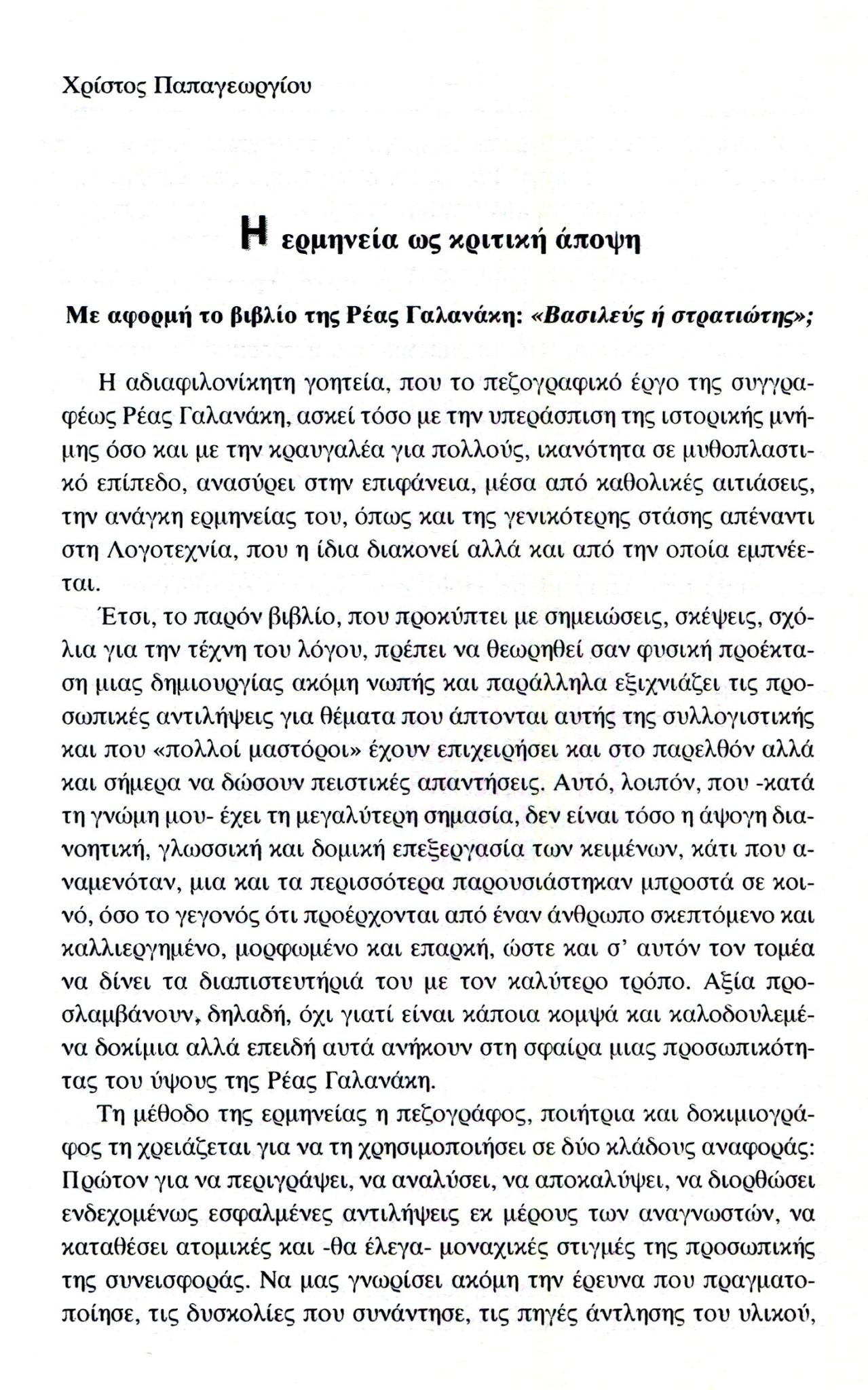 Χρίστος Παπαγεωργίου

Η ερμηνεία ως κριτική άποψη

Με αφορμή το βιβλίο της Ρέας Γαλανάκη: «Βασιλεύς ή στρατιώτης»;

Η αδιαφιλονίκητη γοητεία, που το πεζογραφικό έργο της συγγραφέως Ρέας Γαλανάκη, ασκεί τόσο με την υπεράσπιση της ιστορικής μνήμης όσο και με την κραυγαλέα για πολλούς, ικανότητα σε μυθοπλαστικό επίπεδο, ανασύρει στην επιφάνεια, μέσα από καθολικές αιτιάσεις, την ανάγκη ερμηνείας του, όπως και της γενικότερης στάσης απέναντι στη Λογοτεχνία, που η ίδια διακονεί αλλά και από την οποία εμπνέεται.

Έτσι, το παρόν βιβλίο, που προκύπτει με σημειώσεις, σκέψεις, σχόλια για την τέχνη του λόγου, πρέπει να θεωρηθεί σαν φυσική προέκταση μιας δημιουργίας ακόμη νωπής και παράλληλα εξιχνιάζει τις προσωπικές αντιλήψεις για θέματα που άπτονται αυτής της συλλογιστικής και που «πολλοί μαστόροι» έχουν επιχειρήσει και στο παρελθόν αλλά και σήμερα να δώσουν πειστικές απαντήσεις. Αυτό, λοιπόν, που -κατά τη γνώμη μου- έχει τη μεγαλύτερη σημασία, δεν είναι τόσο η άψογη διανοητική, γλωσσική και δομική επεξεργασία των κειμένων, κάτι που αναμενόταν, μια και τα περισσότερα παρουσιάστηκαν μπροστά σε κοινό, όσο το γεγονός ότι προέρχονται από έναν άνθρωπο σκεπτόμενο και καλλιεργημένο, μορφωμένο και επαρκή, ώστε και σ' αυτόν τον τομέα να δίνει τα διαπιστευτήριά του με τον καλύτερο τρόπο. Αξία προσλαμβάνουν, δηλαδή, όχι γιατί είναι κάποια κομψά και καλοδουλεμένα δοκίμια αλλά επειδή αυτά ανήκουν στη σφαίρα μιας προσωπικότητας του ύψους της Ρέας Γαλανάκη.

Τη μέθοδο της ερμηνείας η πεζογράφος, ποιήτρια και δοκιμιογράφος τη χρειάζεται για να τη χρησιμοποιήσει σε δύο κλάδους αναφοράς: Πρώτον για να περιγράψει, να αναλύσει, να αποκαλύψει, να διορθώσει ενδεχομένως εσφαλμένες αντιλήψεις εκ μέρους των αναγνωστών, να καταθέσει ατομικές και -θα έλεγα- μοναχικές στιγμές της προσωπικής της συνεισφοράς. Να μας γνωρίσει ακόμη την έρευνα που πραγματοποίησε, τις δυσκολίες που συνάντησε, τις πηγές άντλησης του υλικού,